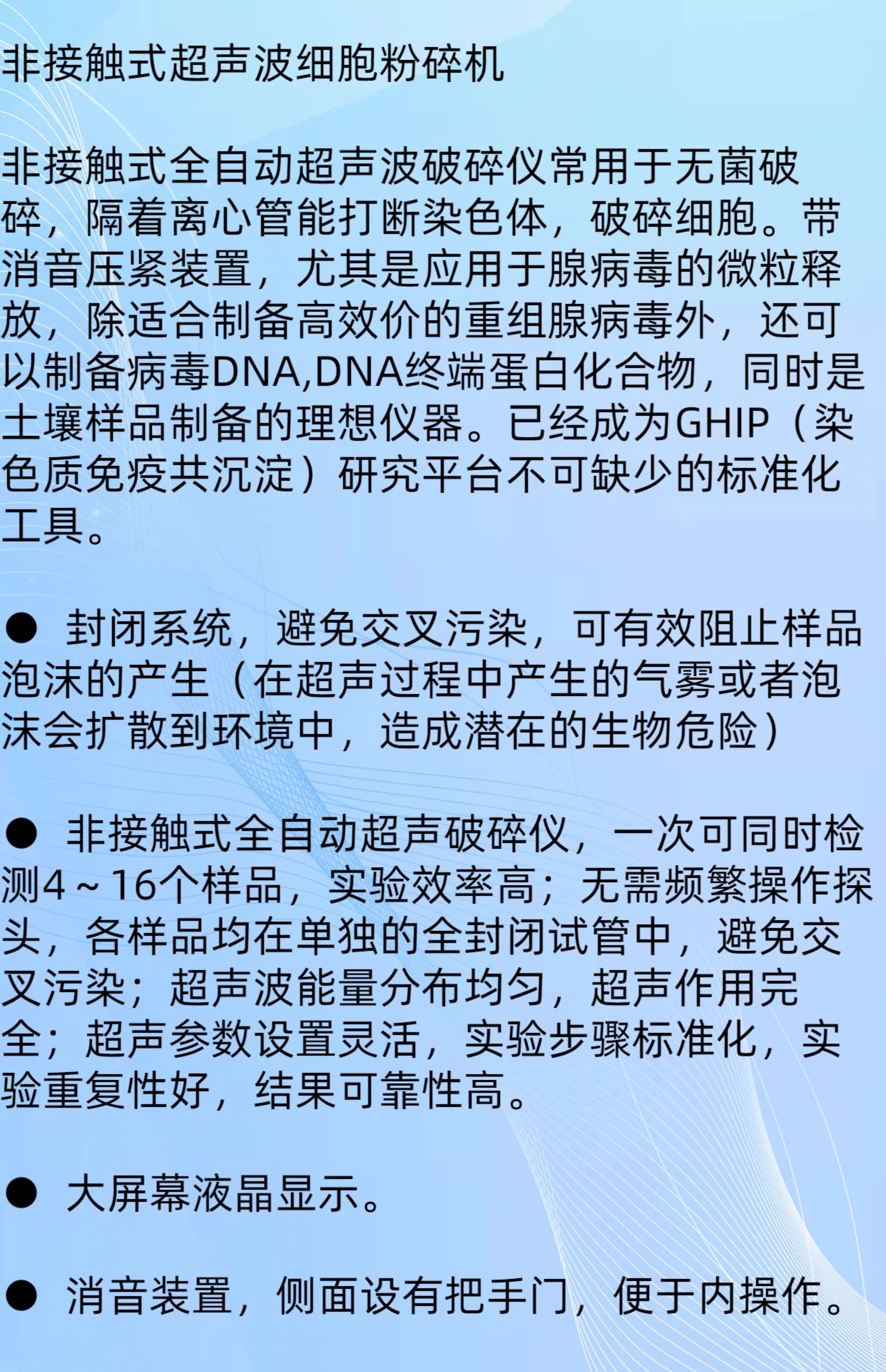 非接触式超声波细胞粉碎机

非接触式全自动超声波破碎仪常用于无菌破碎，隔着离心管能打断染色体，破碎细胞。带消音压紧装置，尤其是应用于腺病毒的微粒释放，除适合制备高效价的重组腺病毒外，还可以制备病毒DNA,DNA终端蛋白化合物，同时是土壤样品制备的理想仪器。已经成为GHIP（染色质免疫共沉淀）研究平台不可缺少的标准化工具。

• 封闭系统，避免交叉污染，可有效阻止样品泡沫的产生（在超声过程中产生的气雾或者泡沫会扩散到环境中，造成潜在的生物危险）

• 非接触式全自动超声破碎仪，一次可同时检测4～16个样品，实验效率高；无需频繁操作探头，各样品均在单独的全封闭试管中，避免交叉污染；超声波能量分布均匀，超声作用完全；超声参数设置灵活，实验步骤标准化，实验重复性好，结果可靠性高。

• 大屏幕液晶显示。

• 消音装置，侧面设有把手门，便于内操作。